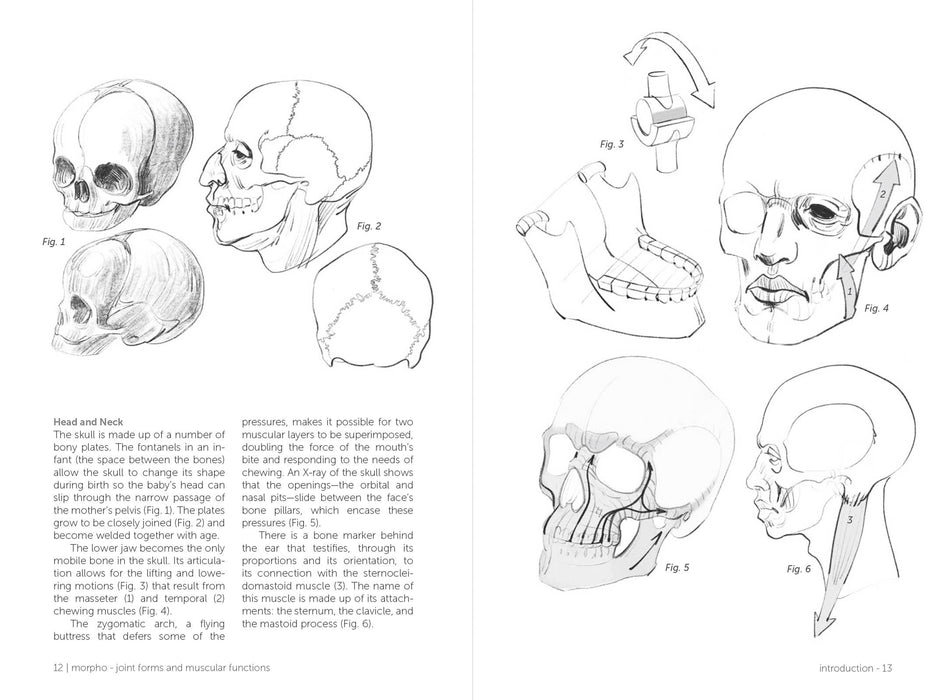 Fig. 1

Fig. 2

Head and Neck
The skull is made up of a number of bony plates. The fontanels in an infant (the space between the bones) allow the skull to change its shape during birth so the baby's head can slip through the narrow passage of the mother's pelvis (Fig. 1). The plates grow to be closely joined (Fig. 2) and become welded together with age.

The lower jaw becomes the only mobile bone in the skull. Its articulation allows for the lifting and lowering motions (Fig. 3) that result from the masseter (1) and temporal (2) chewing muscles (Fig. 4).

The zygomatic arch, a flying buttress that defers some of the pressures, makes it possible for two muscular layers to be superimposed, doubling the force of the mouth's bite and responding to the needs of chewing. An X-ray of the skull shows that the openings—the orbital and nasal pits—slide between the face's bone pillars, which encase these pressures (Fig. 5).

There is a bone marker behind the ear that testifies, through its proportions and its orientation, to its connection with the sternocleidomastoid muscle (3). The name of this muscle is made up of its attachments: the sternum, the clavicle, and the mastoid process (Fig. 6).

12 | morpho - joint forms and muscular functions

Fig. 3

2

1

Fig. 4

Fig. 5

3

Fig. 6

introduction - 13